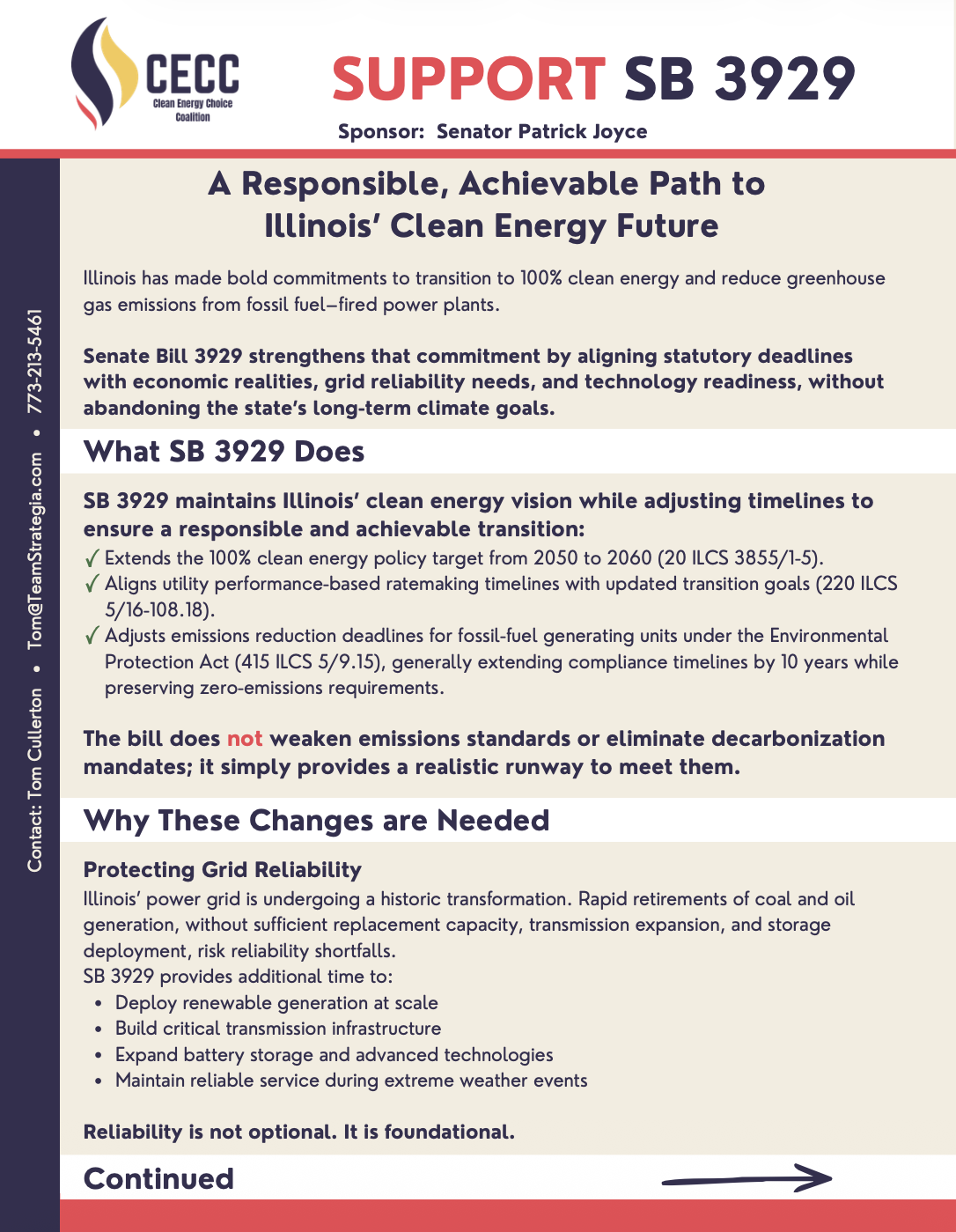 CECC
Clean Energy Choice Coalition

SUPPORT SB 3929

Sponsor: Senator Patrick Joyce

Contact: Tom Cullerton • Tom@TeamStrategia.com • 773-213-5461

A Responsible, Achievable Path to Illinois' Clean Energy Future

Illinois has made bold commitments to transition to 100% clean energy and reduce greenhouse gas emissions from fossil fuel–fired power plants.

Senate Bill 3929 strengthens that commitment by aligning statutory deadlines with economic realities, grid reliability needs, and technology readiness, without abandoning the state's long-term climate goals.

What SB 3929 Does

SB 3929 maintains Illinois' clean energy vision while adjusting timelines to ensure a responsible and achievable transition:

✓ Extends the 100% clean energy policy target from 2050 to 2060 (20 ILCS 3855/1-5).
✓ Aligns utility performance-based ratemaking timelines with updated transition goals (220 ILCS 5/16-108.18).
✓ Adjusts emissions reduction deadlines for fossil-fuel generating units under the Environmental Protection Act (415 ILCS 5/9.15), generally extending compliance timelines by 10 years while preserving zero-emissions requirements.

The bill does not weaken emissions standards or eliminate decarbonization mandates; it simply provides a realistic runway to meet them.

Why These Changes are Needed

Protecting Grid Reliability
Illinois' power grid is undergoing a historic transformation. Rapid retirements of coal and oil generation, without sufficient replacement capacity, transmission expansion, and storage deployment, risk reliability shortfalls.
SB 3929 provides additional time to:
• Deploy renewable generation at scale
• Build critical transmission infrastructure
• Expand battery storage and advanced technologies
• Maintain reliable service during extreme weather events

Reliability is not optional. It is foundational.

Continued